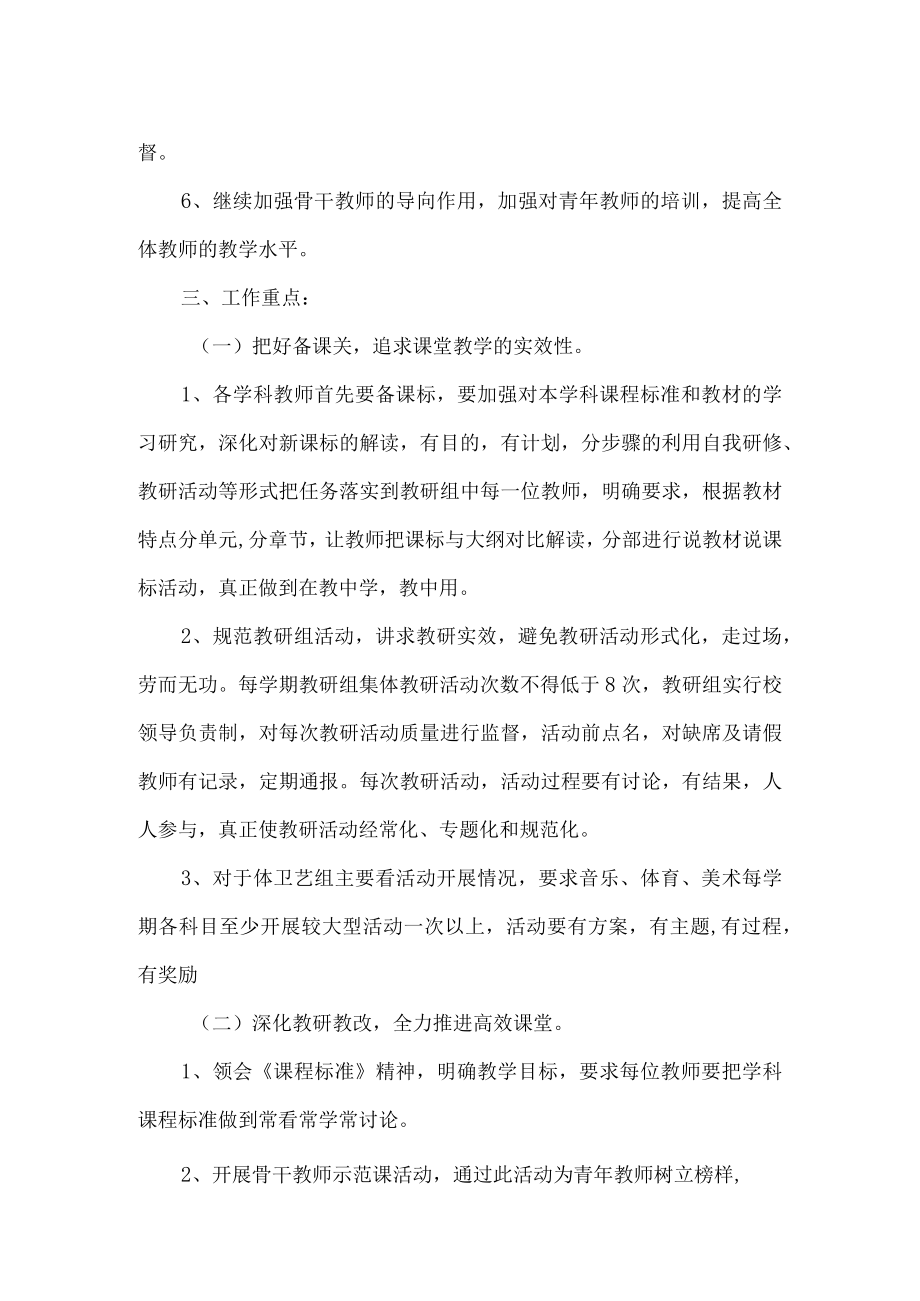 督。

6、继续加强骨干教师的导向作用，加强对青年教师的培训，提高全体教师的教学水平。

三、工作重点：

（一）把好备课关，追求课堂教学的实效性。

1、各学科教师首先要备课标，要加强对本学科课程标准和教材的学习研究，深化对新课标的解读，有目的，有计划，分步骤的利用自我研修、教研活动等形式把任务落实到教研组中每一位教师，明确要求，根据教材特点分单元,分章节，让教师把课标与大纲对比解读，分部进行说教材说课标活动，真正做到在教中学，教中用。

2、规范教研组活动，讲求教研实效，避免教研活动形式化，走过场，劳而无功。每学期教研组集体教研活动次数不得低于8次，教研组实行校领导负责制，对每次教研活动质量进行监督，活动前点名，对缺席及请假教师有记录，定期通报。每次教研活动，活动过程要有讨论，有结果，人人参与，真正使教研活动经常化、专题化和规范化。

3、对于体卫艺组主要看活动开展情况，要求音乐、体育、美术每学期各科目至少开展较大型活动一次以上，活动要有方案，有主题,有过程，有奖励

（二）深化教研教改，全力推进高效课堂。

1、领会《课程标准》精神，明确教学目标，要求每位教师要把学科课程标准做到常看常学常讨论。

2、开展骨干教师示范课活动，通过此活动为青年教师树立榜样,